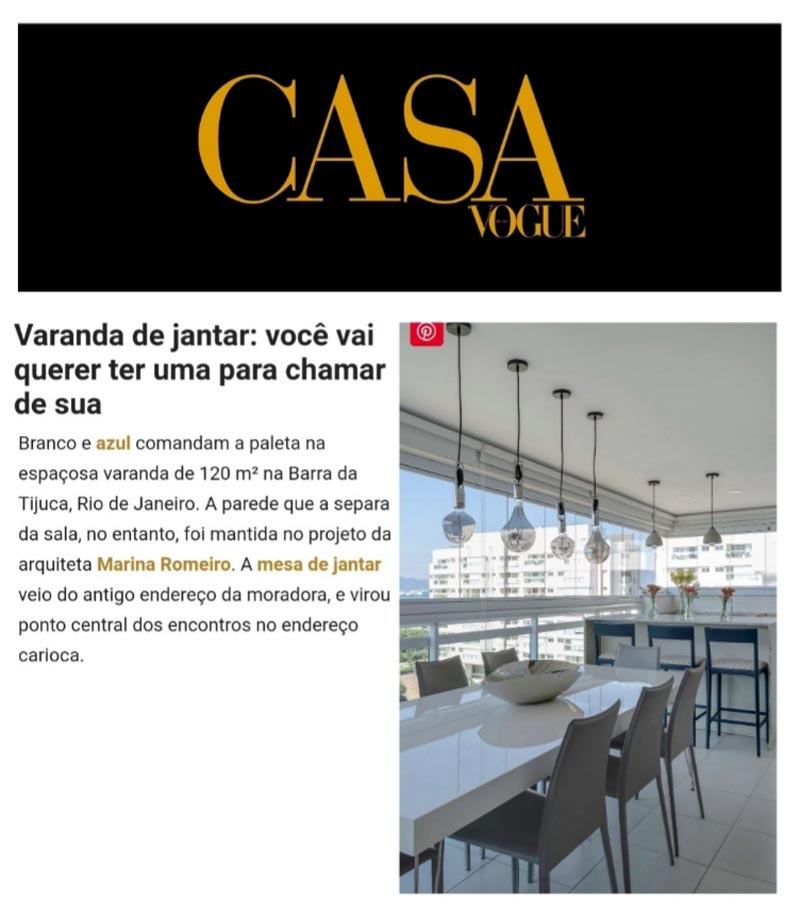 CASA
VOGUE

Varanda de jantar: você vai querer ter uma para chamar de sua

Branco e azul comandam a paleta na espaçosa varanda de 120 m² na Barra da Tijuca, Rio de Janeiro. A parede que a separa da sala, no entanto, foi mantida no projeto da arquiteta Marina Romeiro. A mesa de jantar veio do antigo endereço da moradora, e virou ponto central dos encontros no endereço carioca.